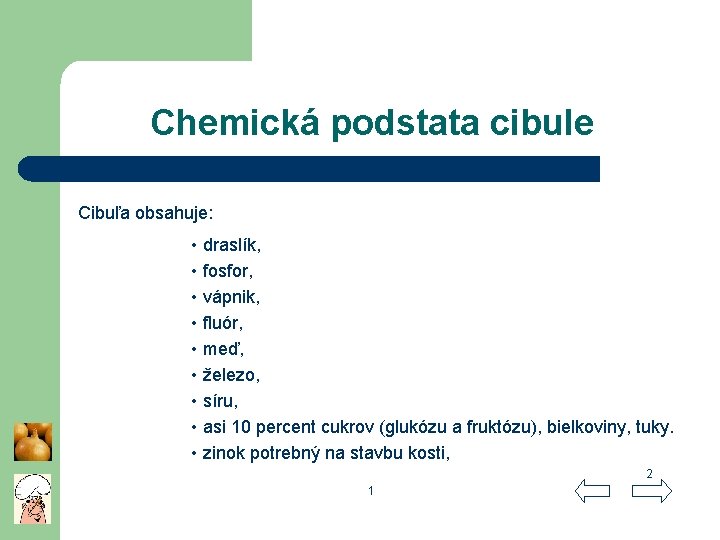 Chemická podstata cibule

Cibuľa obsahuje:

• draslík,
• fosfor,
• vápnik,
• fluór,
• meď,
• železo,
• síru,
• asi 10 percent cukrov (glukózu a fruktózu), bielkoviny, tuky.
• zinok potrebný na stavbu kosti,

1

2